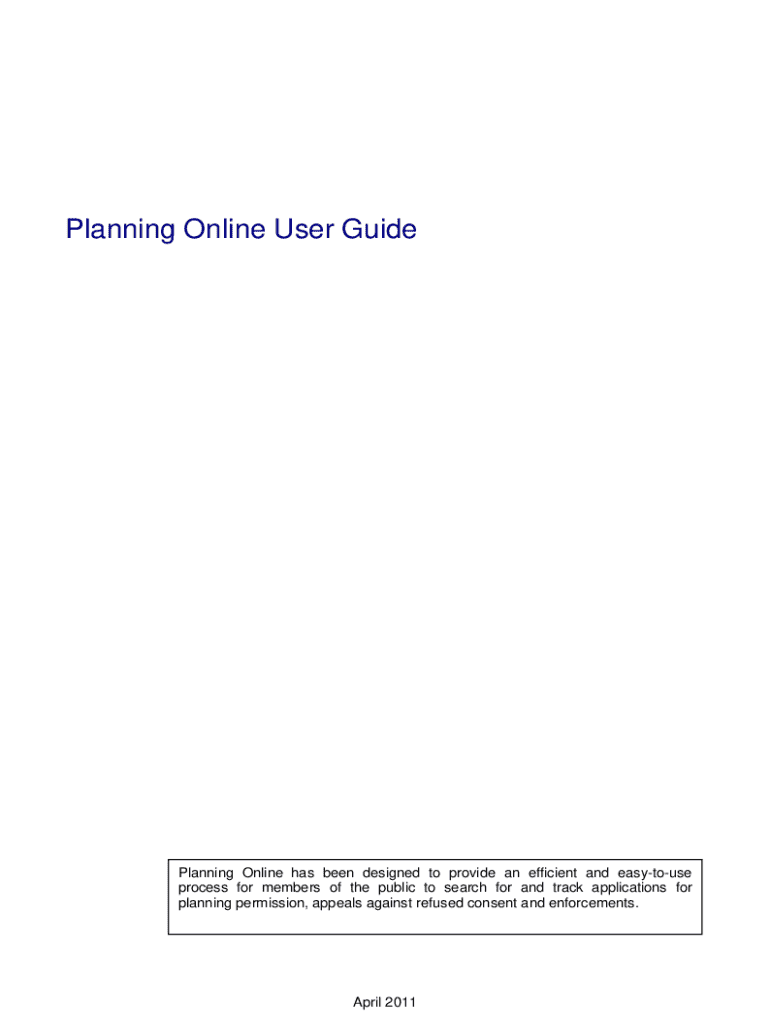 Planning Online User Guide

Planning Online has been designed to provide an efficient and easy-to-use process for members of the public to search for and track applications for planning permission, appeals against refused consent and enforcements.

April 2011